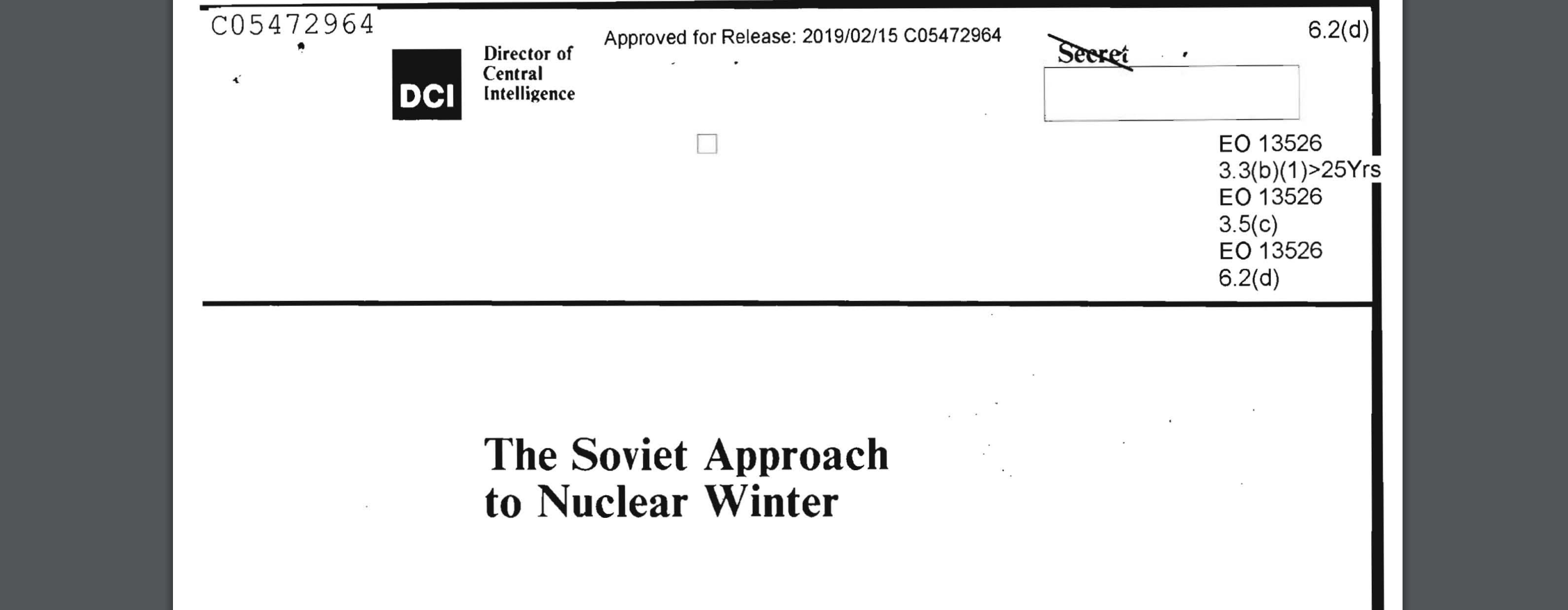 C05472964

DCI Director of Central Intelligence

Approved for Release: 2019/02/15 C05472964

Secret

6.2(d)

EO 13526 3.3(b)(1)>25Yrs
EO 13526 3.5(c)
EO 13526 6.2(d)

The Soviet Approach to Nuclear Winter